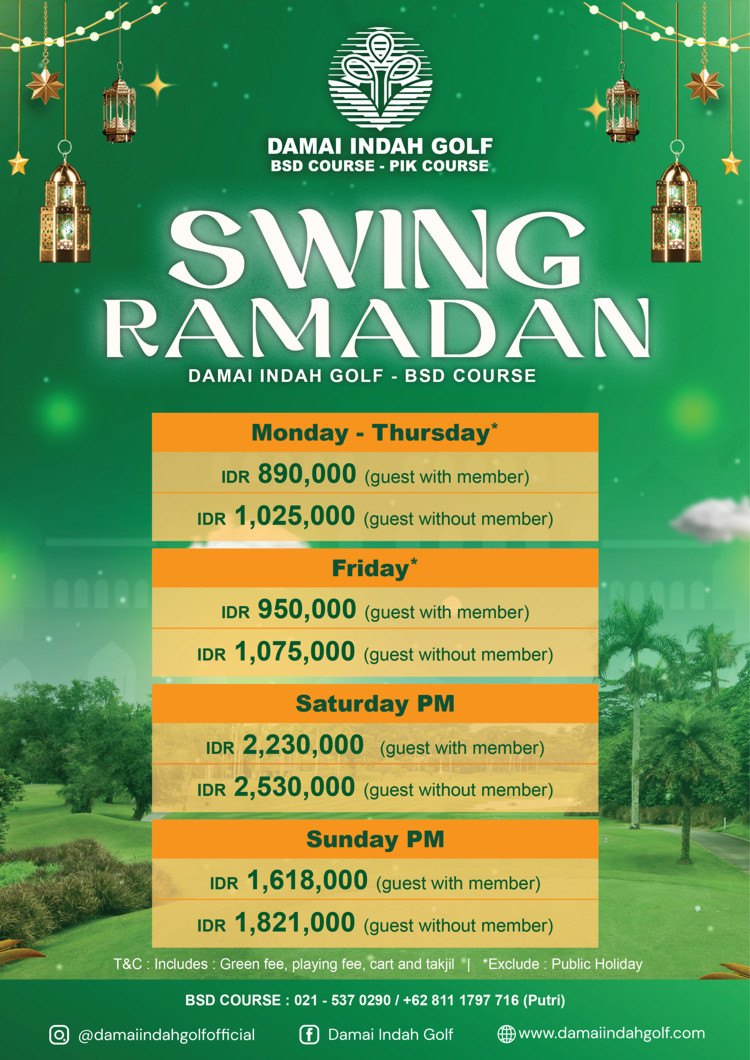 DAMAI INDAH GOLF
BSD COURSE - PIK COURSE

SWING RAMADAN

DAMAI INDAH GOLF - BSD COURSE

Monday - Thursday*

IDR 890,000 (guest with member)

IDR 1,025,000 (guest without member)

Friday*

IDR 950,000 (guest with member)

IDR 1,075,000 (guest without member)

Saturday PM

IDR 2,230,000 (guest with member)

IDR 2,530,000 (guest without member)

Sunday PM

IDR 1,618,000 (guest with member)

IDR 1,821,000 (guest without member)

T&C : Includes : Green fee, playing fee, cart and takjil | *Exclude : Public Holiday

BSD COURSE : 021 - 537 0290 / +62 811 1797 716 (Putri)

@damaiindahgolfofficial Damai Indah Golf www.damaiindahgolf.com